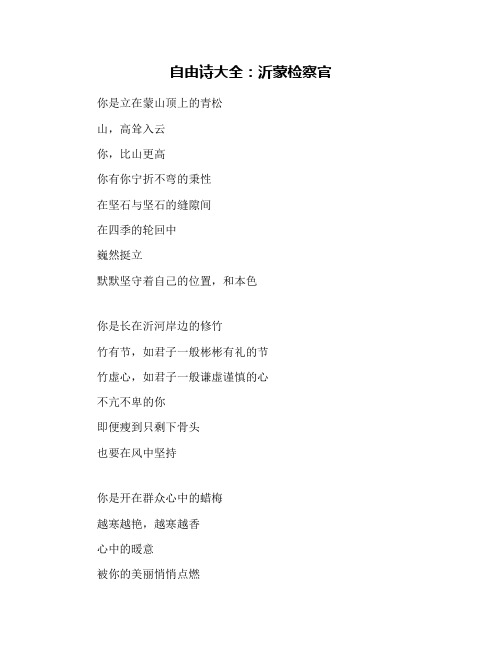 自由诗大全：沂蒙检察官

你是立在蒙山顶上的青松

山，高耸入云

你，比山更高

你有你宁折不弯的秉性

在坚石与坚石的缝隙间

在四季的轮回中

巍然挺立

默默坚守着自己的位置，和本色

你是长在沂河岸边的修竹

竹有节，如君子一般彬彬有礼的节

竹虚心，如君子一般谦虚谨慎的心

不亢不卑的你

即便瘦到只剩下骨头

也要在风中坚持

你是开在群众心中的蜡梅

越寒越艳，越寒越香

心中的暖意

被你的美丽悄悄点燃